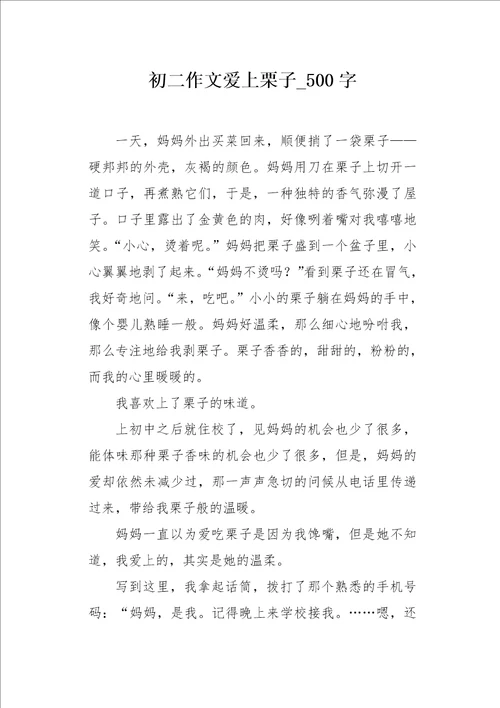 初二作文爱上栗子_500字

一天，妈妈外出买菜回来，顺便捎了一袋栗子——硬邦邦的外壳，灰褐的颜色。妈妈用刀在栗子上切开一道口子，再煮熟它们，于是，一种独特的香气弥漫了屋子。口子里露出了金黄色的肉，好像咧着嘴对我嘻嘻地笑。“小心，烫着呢。”妈妈把栗子盛到一个盆子里，小心翼翼地剥了起来。“妈妈不烫吗？”看到栗子还在冒气，我好奇地问。“来，吃吧。”小小的栗子躺在妈妈的手中，像个婴儿熟睡一般。妈妈好温柔，那么细心地吩咐我，那么专注地给我剥栗子。栗子香香的，甜甜的，粉粉的，而我的心里暖暖的。

我喜欢上了栗子的味道。

上初中之后就住校了，见妈妈的机会也少了很多，能体味那种栗子香味的机会也少了很多，但是，妈妈的爱却依然未减少过，那一声声急切的问候从电话里传递过来，带给我栗子般的温暖。

妈妈一直以为爱吃栗子是因为我馋嘴，但是她不知道，我爱上的，其实是她的温柔。

写到这里，我拿起话筒，拨打了那个熟悉的手机号码：“妈妈，是我。记得晚上来学校接我。……嗯，还